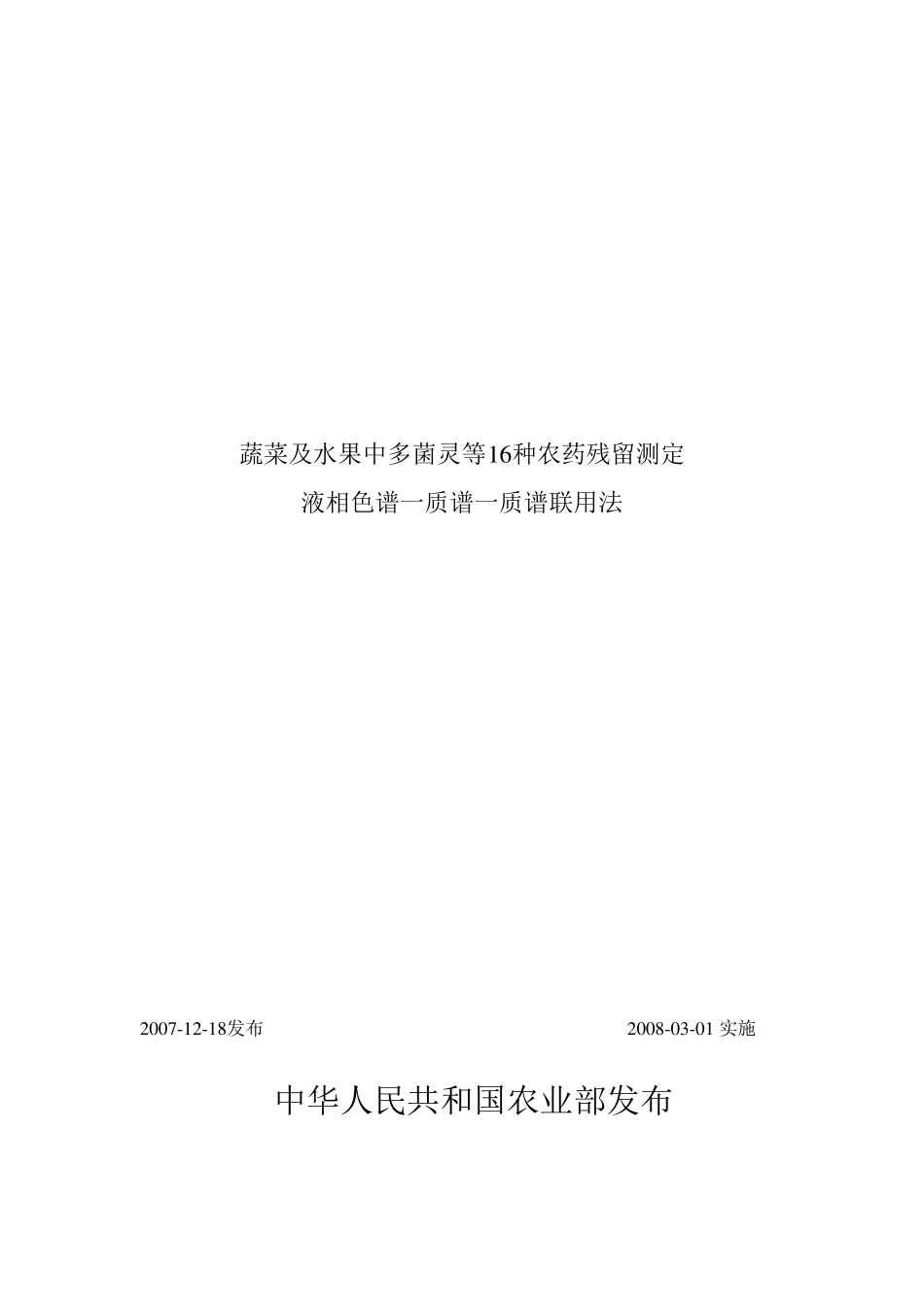 蔬菜及水果中多菌灵等16种农药残留测定
液相色谱一质谱一质谱联用法

2007-12-18发布

2008-03-01 实施

中华人民共和国农业部发布